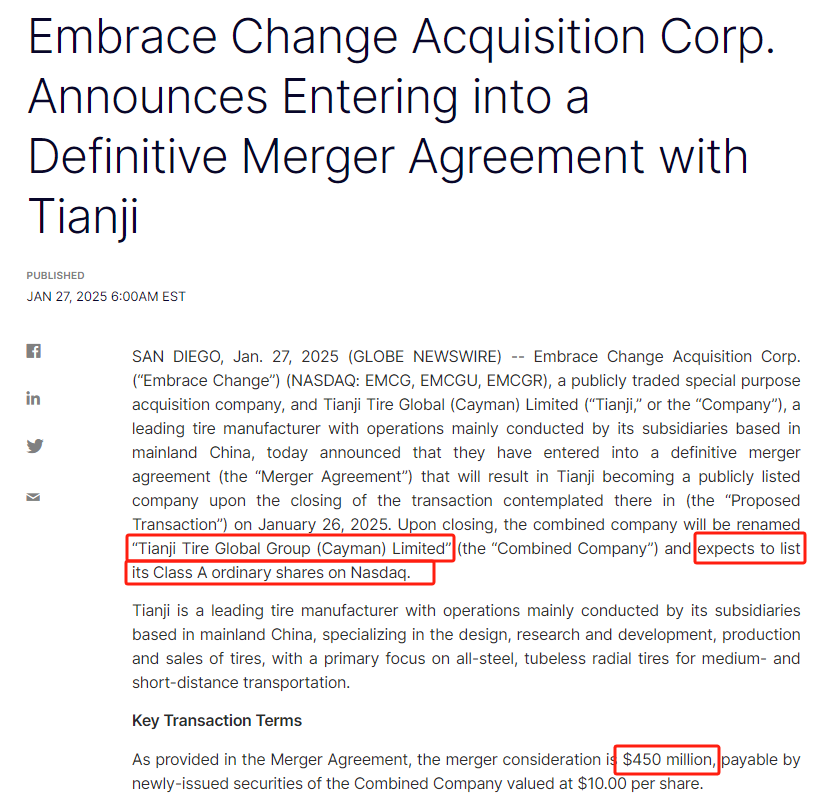 Embrace Change Acquisition Corp. Announces Entering into a Definitive Merger Agreement with Tianji

PUBLISHED
JAN 27, 2025 6:00AM EST

SAN DIEGO, Jan. 27, 2025 (GLOBE NEWSWIRE) -- Embrace Change Acquisition Corp. (“Embrace Change”) (NASDAQ: EMCG, EMCGU, EMCGR), a publicly traded special purpose acquisition company, and Tianji Tire Global (Cayman) Limited (“Tianji,” or the “Company”), a leading tire manufacturer with operations mainly conducted by its subsidiaries based in mainland China, today announced that they have entered into a definitive merger agreement (the “Merger Agreement”) that will result in Tianji becoming a publicly listed company upon the closing of the transaction contemplated there in (the “Proposed Transaction”) on January 26, 2025. Upon closing, the combined company will be renamed “Tianji Tire Global Group (Cayman) Limited” (the “Combined Company”) and expects to list its Class A ordinary shares on Nasdaq.

Tianji is a leading tire manufacturer with operations mainly conducted by its subsidiaries based in mainland China, specializing in the design, research and development, production and sales of tires, with a primary focus on all-steel, tubeless radial tires for medium- and short-distance transportation.

Key Transaction Terms

As provided in the Merger Agreement, the merger consideration is $450 million, payable by newly-issued securities of the Combined Company valued at $10.00 per share.